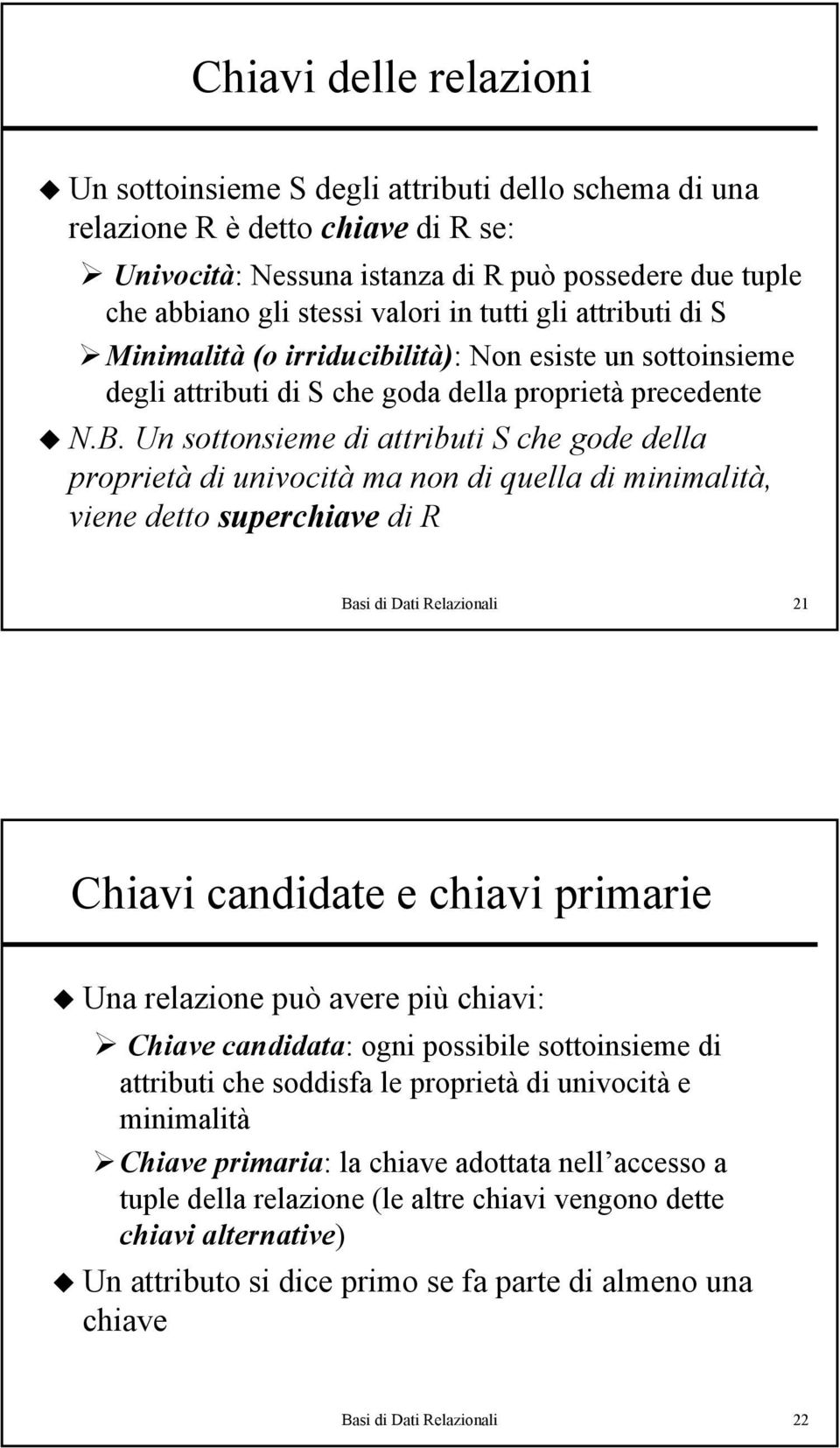 Chiavi delle relazioni

Un sottoinsieme S degli attributi dello schema di una relazione R è detto chiave di R se:

Univocità: Nessuna istanza di R può possedere due tuple che abbiano gli stessi valori in tutti gli attributi di S

Minimalità (o irriducibilità): Non esiste un sottoinsieme degli attributi di S che goda della proprietà precedente

N.B. Un sottonsieme di attributi S che gode della proprietà di univocità ma non di quella di minimalità, viene detto superchiave di R

Basi di Dati Relazionali 21

Chiavi candidate e chiavi primarie

Una relazione può avere più chiavi:

Chiave candidata: ogni possibile sottoinsieme di attributi che soddisfa le proprietà di univocità e minimalità

Chiave primaria: la chiave adottata nell accesso a tuple della relazione (le altre chiavi vengono dette chiavi alternative)

Un attributo si dice primo se fa parte di almeno una chiave

Basi di Dati Relazionali 22